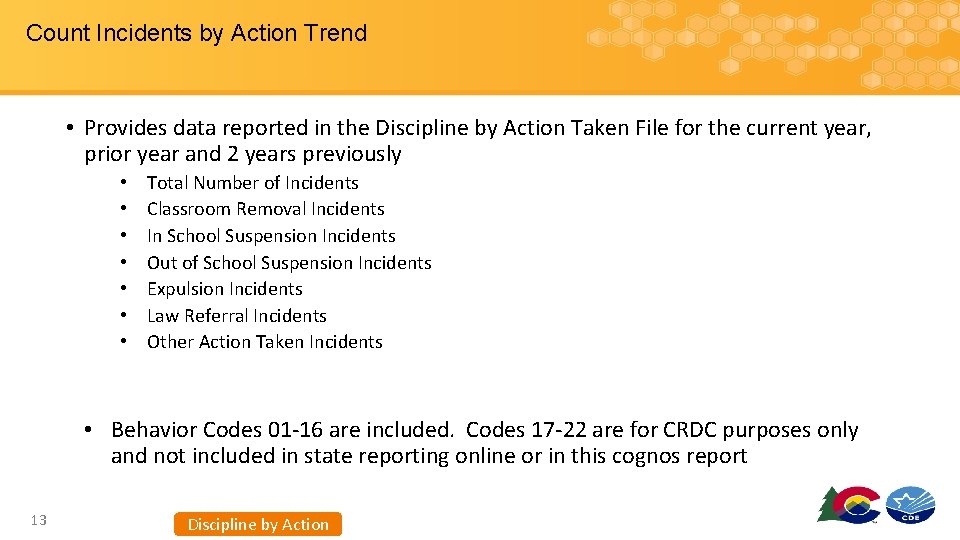 Count Incidents by Action Trend

• Provides data reported in the Discipline by Action Taken File for the current year, prior year and 2 years previously

• Total Number of Incidents
• Classroom Removal Incidents
• In School Suspension Incidents
• Out of School Suspension Incidents
• Expulsion Incidents
• Law Referral Incidents
• Other Action Taken Incidents

• Behavior Codes 01-16 are included. Codes 17-22 are for CRDC purposes only and not included in state reporting online or in this cognos report

13

Discipline by Action

CDE